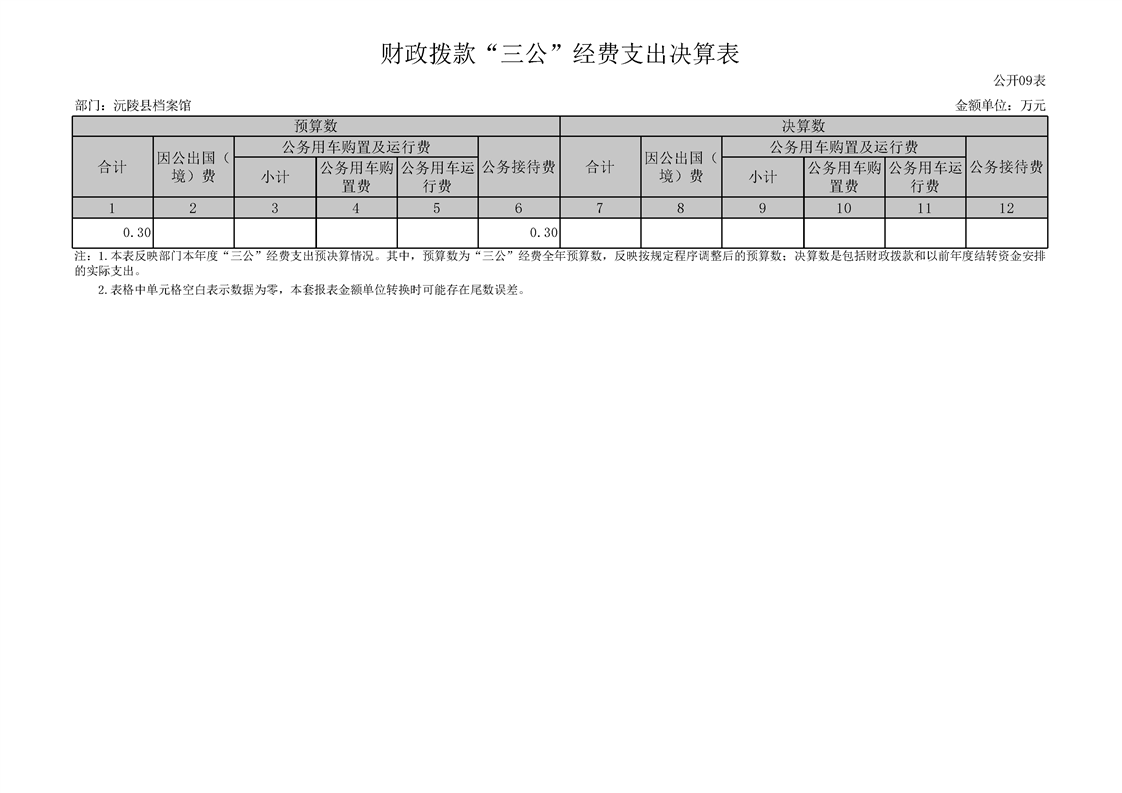 财政拨款“三公”经费支出决算表

公开09表

部门：沅陵县档案馆

金额单位：万元

| 预算数 | | | | | | 决算数 | | | | | |
|---|---|---|---|---|---|---|---|---|---|---|---|
| 合计 | 因公出国（境）费 | 公务用车购置及运行费 | | | 公务接待费 | 合计 | 因公出国（境）费 | 公务用车购置及运行费 | | | 公务接待费 |
| | | 小计 | 公务用车购置费 | 公务用车运行费 | | | | 小计 | 公务用车购置费 | 公务用车运行费 | |
| 1 | 2 | 3 | 4 | 5 | 6 | 7 | 8 | 9 | 10 | 11 | 12 |
| 0.30 | | | | | 0.30 | | | | | | |

注：1.本表反映部门本年度“三公”经费支出预决算情况。其中，预算数为“三公”经费全年预算数，反映按规定程序调整后的预算数；决算数是包括财政拨款和以前年度结转资金安排的实际支出。

2.表格中单元格空白表示数据为零，本套报表金额单位转换时可能存在尾数误差。